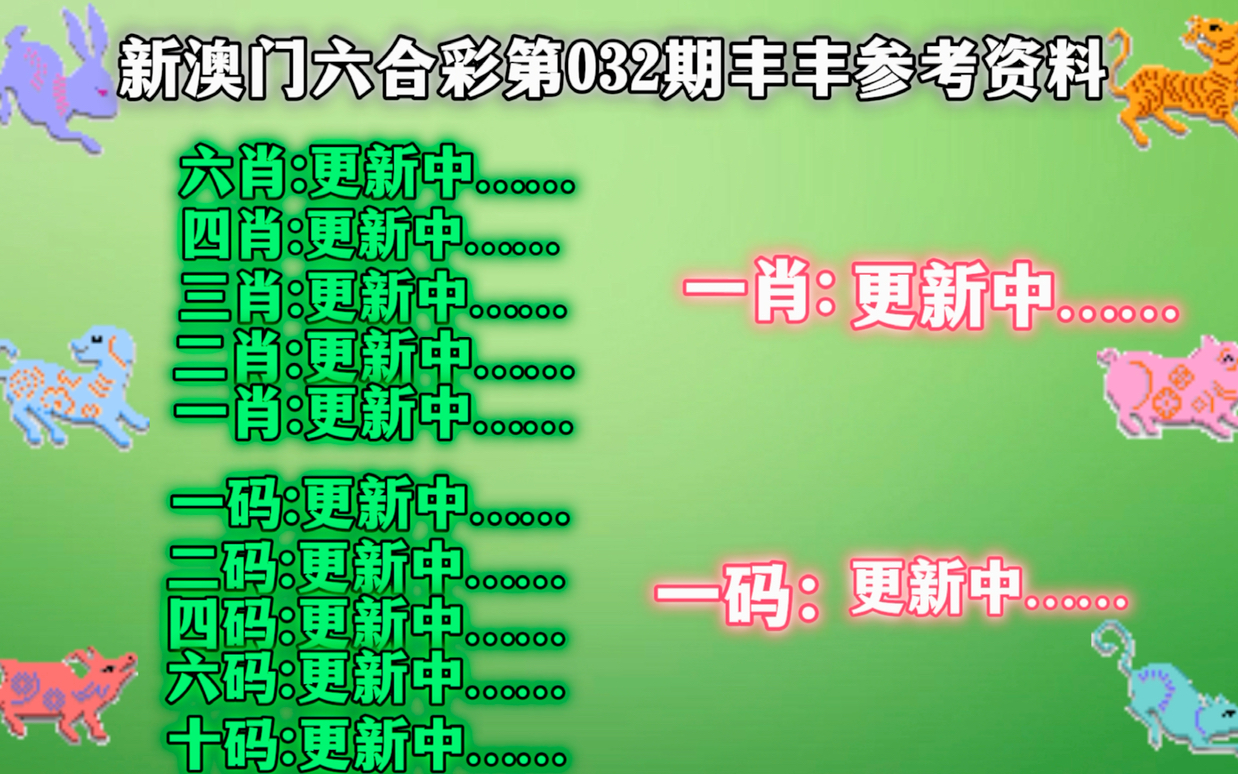 新澳门六合彩第032期丰丰参考资料

六肖:更新中......
四肖:更新中......
三肖:更新中......
二肖:更新中......
一肖:更新中......

一码:更新中......
二码:更新中......
四码:更新中......
六码:更新中......
十码:更新中......

一肖: 更新中......

一码: 更新中......